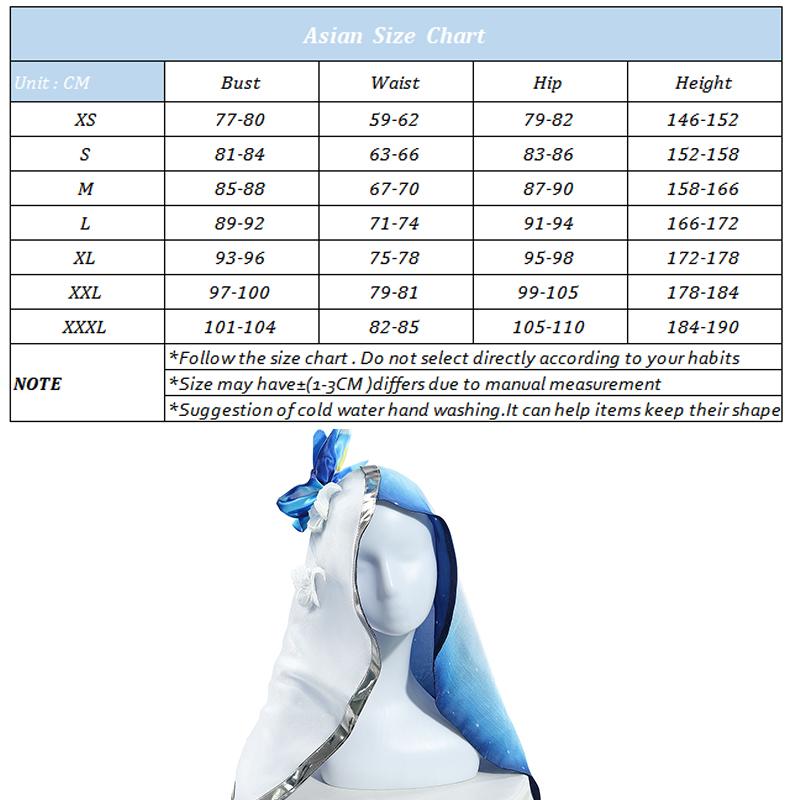 Asian Size Chart

| Unit : CM | Bust | Waist | Hip | Height |
|---|---|---|---|---|
| XS | 77-80 | 59-62 | 79-82 | 146-152 |
| S | 81-84 | 63-66 | 83-86 | 152-158 |
| M | 85-88 | 67-70 | 87-90 | 158-166 |
| L | 89-92 | 71-74 | 91-94 | 166-172 |
| XL | 93-96 | 75-78 | 95-98 | 172-178 |
| XXL | 97-100 | 79-81 | 99-105 | 178-184 |
| XXXL | 101-104 | 82-85 | 105-110 | 184-190 |

NOTE
*Follow the size chart . Do not select directly according to your habits
*Size may have±(1-3CM )differs due to manual measurement
*Suggestion of cold water hand washing.It can help items keep their shape